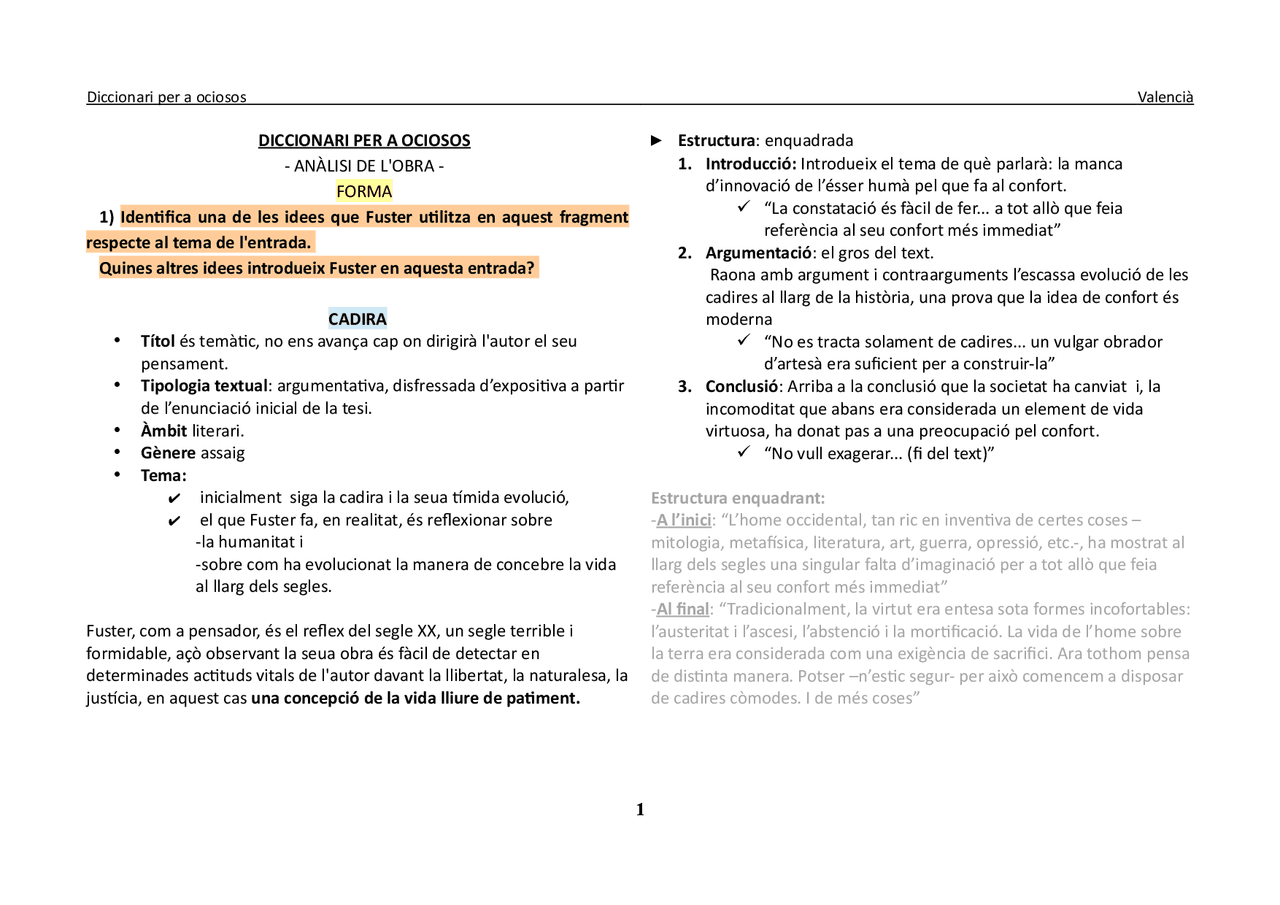 Diccionari per a ociosos Valencià

DICCIONARI PER A OCIOSOS
- ANÀLISI DE L'OBRA -
FORMA

1) Identifica una de les idees que Fuster utilitza en aquest fragment respecte al tema de l'entrada.
Quines altres idees introdueix Fuster en aquesta entrada?

CADIRA

• Títol és temàtic, no ens avança cap on dirigirà l'autor el seu pensament.
• Tipologia textual: argumentativa, disfressada d'expositiva a partir de l'enunciació inicial de la tesi.
• Àmbit literari.
• Gènere assaig
• Tema:
✔ inicialment siga la cadira i la seua tímida evolució,
✔ el que Fuster fa, en realitat, és reflexionar sobre
-la humanitat i
-sobre com ha evolucionat la manera de concebre la vida al llarg dels segles.

Fuster, com a pensador, és el reflex del segle XX, un segle terrible i formidable, açò observant la seua obra és fàcil de detectar en determinades actituds vitals de l'autor davant la llibertat, la naturalesa, la justícia, en aquest cas una concepció de la vida lliure de patiment.

► Estructura: enquadrada
1. Introducció: Introdueix el tema de què parlarà: la manca d'innovació de l'ésser humà pel que fa al confort.
✓ "La constatació és fàcil de fer... a tot allò que feia referència al seu confort més immediat"
2. Argumentació: el gros del text.
Raona amb argument i contraarguments l'escassa evolució de les cadires al llarg de la història, una prova que la idea de confort és moderna
✓ "No es tracta solament de cadires... un vulgar obrador d'artesà era suficient per a construir-la"
3. Conclusió: Arriba a la conclusió que la societat ha canviat i, la incomoditat que abans era considerada un element de vida virtuosa, ha donat pas a una preocupació pel confort.
✓ "No vull exagerar... (fi del text)"

Estructura enquadrant:
-A l'inici: "L'home occidental, tan ric en inventiva de certes coses – mitologia, metafísica, literatura, art, guerra, opressió, etc.-, ha mostrat al llarg dels segles una singular falta d'imaginació per a tot allò que feia referència al seu confort més immediat"
-Al final: "Tradicionalment, la virtut era entesa sota formes incofortables: l'austeritat i l'ascesi, l'abstenció i la mortificació. La vida de l'home sobre la terra era considerada com una exigència de sacrifici. Ara tothom pensa de distinta manera. Potser –n'estic segur- per això comencem a disposar de cadires còmodes. I de més coses"

1